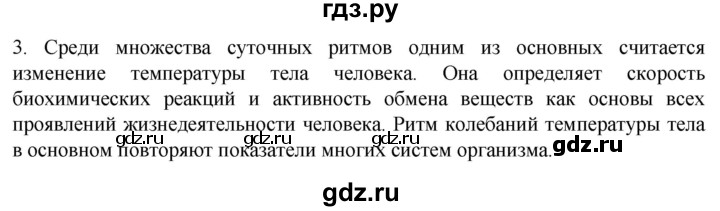 гдз.ру

3. Среди множества суточных ритмов одним из основных считается изменение температуры тела человека. Она определяет скорость биохимических реакций и активность обмена веществ как основы всех проявлений жизнедеятельности человека. Ритм колебаний температуры тела в основном повторяют показатели многих систем организма.

gdz.ru gdz.ru gdz.ru gdz.ru

gdz.ru